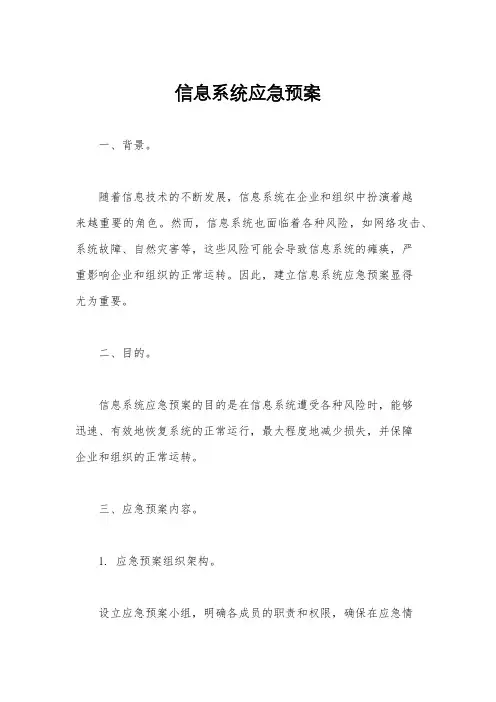 信息系统应急预案

一、背景。

随着信息技术的不断发展，信息系统在企业和组织中扮演着越来越重要的角色。然而，信息系统也面临着各种风险，如网络攻击、系统故障、自然灾害等，这些风险可能会导致信息系统的瘫痪，严重影响企业和组织的正常运转。因此，建立信息系统应急预案显得尤为重要。

二、目的。

信息系统应急预案的目的是在信息系统遭受各种风险时，能够迅速、有效地恢复系统的正常运行，最大程度地减少损失，并保障企业和组织的正常运转。

三、应急预案内容。

1. 应急预案组织架构。

设立应急预案小组，明确各成员的职责和权限，确保在应急情